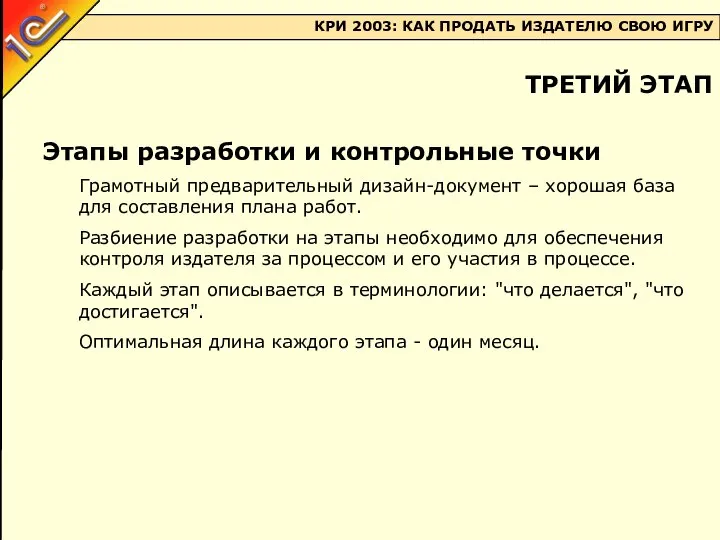 1С

КРИ 2003: КАК ПРОДАТЬ ИЗДАТЕЛЮ СВОЮ ИГРУ

ТРЕТИЙ ЭТАП

Этапы разработки и контрольные точки

Грамотный предварительный дизайн-документ – хорошая база для составления плана работ.

Разбиение разработки на этапы необходимо для обеспечения контроля издателя за процессом и его участия в процессе.

Каждый этап описывается в терминологии: "что делается", "что достигается".

Оптимальная длина каждого этапа - один месяц.